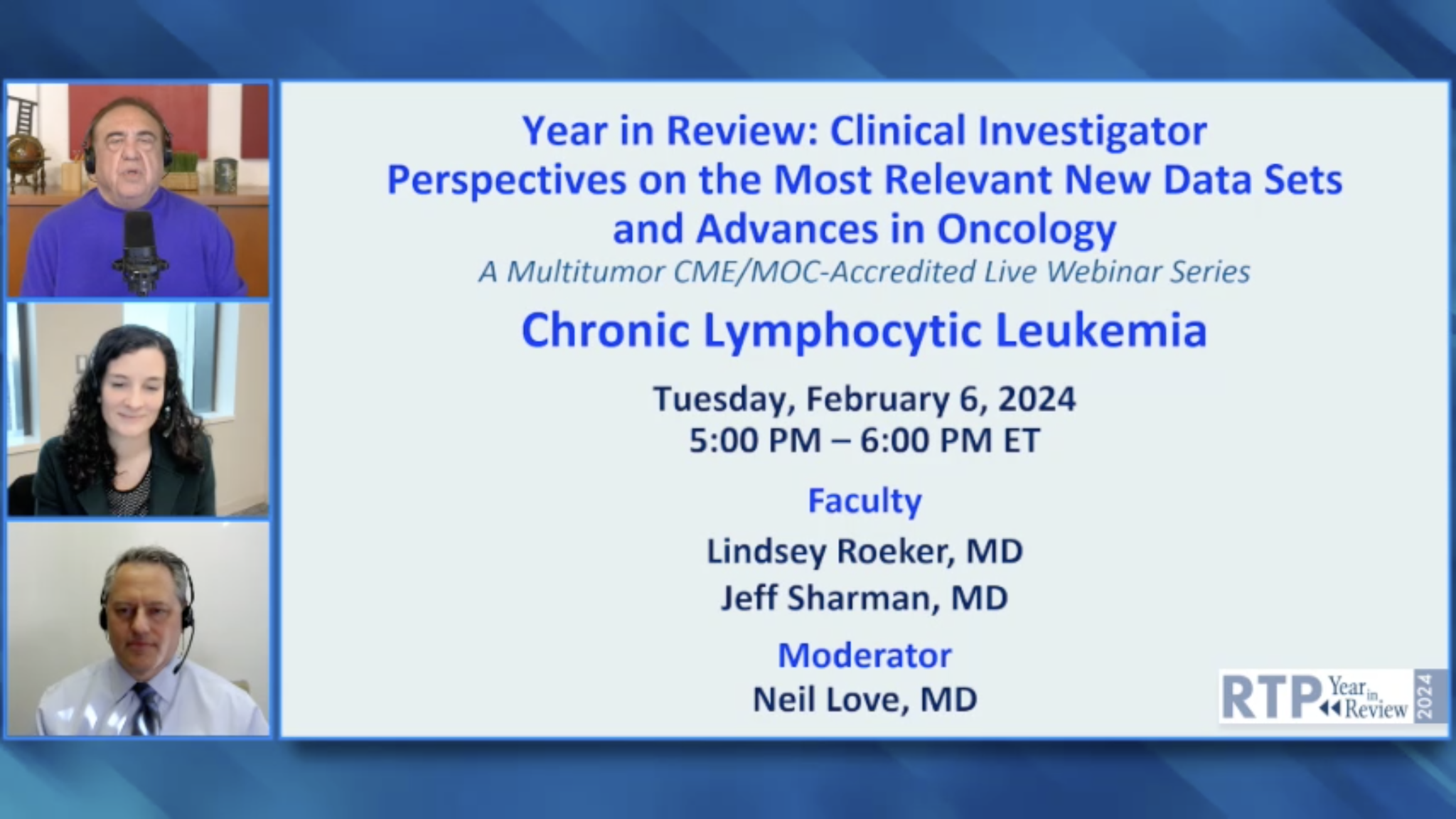 Year in Review: Clinical Investigator Perspectives on the Most Relevant New Data Sets and Advances in Oncology

A Multitumor CME/MOC-Accredited Live Webinar Series

Chronic Lymphocytic Leukemia

Tuesday, February 6, 2024
5:00 PM – 6:00 PM ET

Faculty

Lindsey Roeker, MD
Jeff Sharman, MD

Moderator

Neil Love, MD

RTP Year in Review 2024